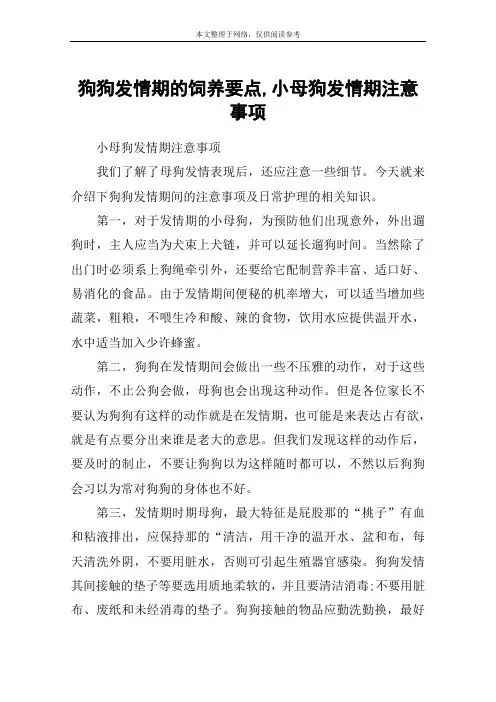 本文整理于网络，仅供阅读参考

狗狗发情期的饲养要点,小母狗发情期注意事项

小母狗发情期注意事项

我们了解了母狗发情表现后，还应注意一些细节。今天就来介绍下狗狗发情期间的注意事项及日常护理的相关知识。

第一，对于发情期的小母狗，为预防他们出现意外，外出遛狗时，主人应当为犬束上犬链，并可以延长遛狗时间。当然除了出门时必须系上狗绳牵引外，还要给它配制营养丰富、适口好、易消化的食品。由于发情期间便秘的机率增大，可以适当增加些蔬菜，粗粮，不喂生冷和酸、辣的食物，饮用水应提供温开水，水中适当加入少许蜂蜜。

第二，狗狗在发情期间会做出一些不压雅的动作，对于这些动作，不止公狗会做，母狗也会出现这种动作。但是各位家长不要认为狗狗有这样的动作就是在发情期，也可能是来表达占有欲，就是有点要分出来谁是老大的意思。但我们发现这样的动作后，要及时的制止，不要让狗狗以为这样随时都可以，不然以后狗狗会习以为常对狗狗的身体也不好。

第三，发情期时期母狗，最大特征是屁股那的“桃子”有血和粘液排出，应保持那的“清洁，用干净的温开水、盆和布，每天清洗外阴，不要用脏水，否则可引起生殖器官感染。狗狗发情其间接触的垫子等要选用质地柔软的，并且要清洁消毒;不要用脏布、废纸和未经消毒的垫子。狗狗接触的物品应勤洗勤换，最好